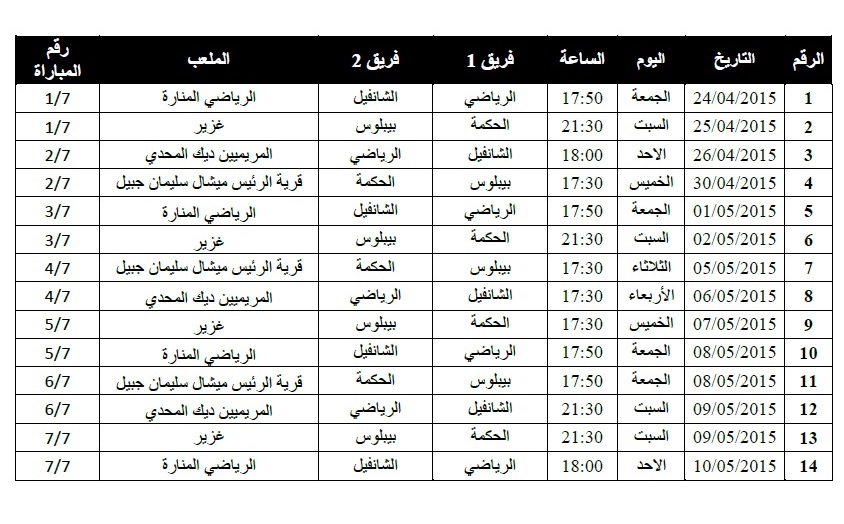 | الرقم | التاريخ | اليوم | الساعة | فريق 1 | فريق 2 | الملعب | رقم المباراة |
|---|---|---|---|---|---|---|---|
| 1 | 24/04/2015 | الجمعة | 17:50 | الرياضي | الشانفيل | الرياضي المنارة | 1/7 |
| 2 | 25/04/2015 | السبت | 21:30 | الحكمة | بيبلوس | غزير | 1/7 |
| 3 | 26/04/2015 | الاحد | 18:00 | الشانفيل | الرياضي | المريميين ديك المحدي | 2/7 |
| 4 | 30/04/2015 | الخميس | 17:30 | بيبلوس | الحكمة | قرية الرئيس ميشال سليمان جبيل | 2/7 |
| 5 | 01/05/2015 | الجمعة | 17:50 | الرياضي | الشانفيل | الرياضي المنارة | 3/7 |
| 6 | 02/05/2015 | السبت | 21:30 | الحكمة | بيبلوس | غزير | 3/7 |
| 7 | 05/05/2015 | الثلاثاء | 17:30 | بيبلوس | الحكمة | قرية الرئيس ميشال سليمان جبيل | 4/7 |
| 8 | 06/05/2015 | الأربعاء | 17:30 | الشانفيل | الرياضي | المريميين ديك المحدي | 4/7 |
| 9 | 07/05/2015 | الخميس | 17:30 | الحكمة | بيبلوس | غزير | 5/7 |
| 10 | 08/05/2015 | الجمعة | 17:50 | الرياضي | الشانفيل | الرياضي المنارة | 5/7 |
| 11 | 08/05/2015 | الجمعة | 17:50 | بيبلوس | الحكمة | قرية الرئيس ميشال سليمان جبيل | 6/7 |
| 12 | 09/05/2015 | السبت | 21:30 | الشانفيل | الرياضي | المريميين ديك المحدي | 6/7 |
| 13 | 09/05/2015 | السبت | 21:30 | الحكمة | بيبلوس | غزير | 7/7 |
| 14 | 10/05/2015 | الاحد | 18:00 | الرياضي | الشانفيل | الرياضي المنارة | 7/7 |